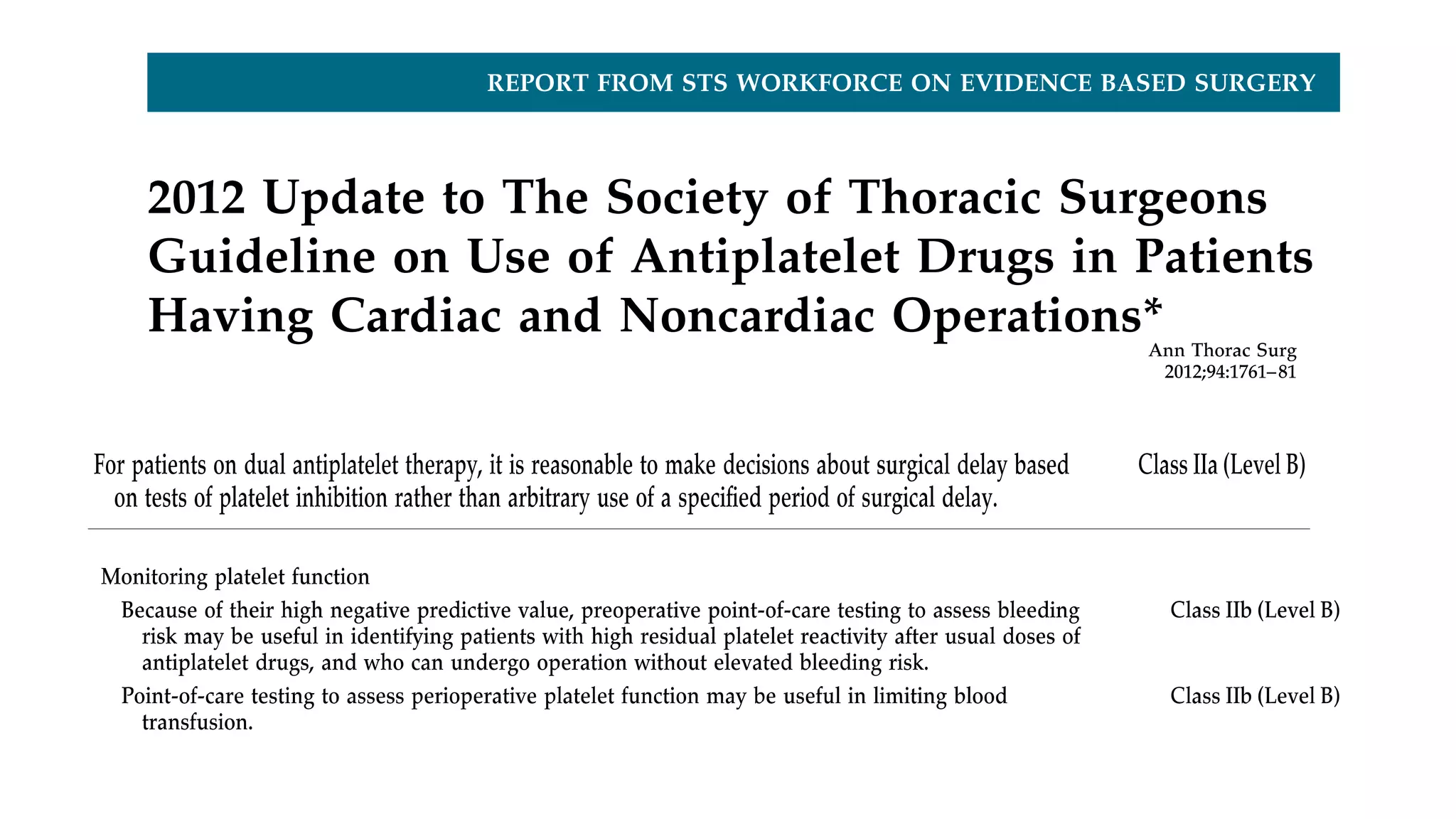 REPORT FROM STS WORKFORCE ON EVIDENCE BASED SURGERY

2012 Update to The Society of Thoracic Surgeons Guideline on Use of Antiplatelet Drugs in Patients Having Cardiac and Noncardiac Operations*

Ann Thorac Surg 2012;94:1761–81

For patients on dual antiplatelet therapy, it is reasonable to make decisions about surgical delay based on tests of platelet inhibition rather than arbitrary use of a specified period of surgical delay. Class IIa (Level B)

Monitoring platelet function

Because of their high negative predictive value, preoperative point-of-care testing to assess bleeding risk may be useful in identifying patients with high residual platelet reactivity after usual doses of antiplatelet drugs, and who can undergo operation without elevated bleeding risk. Class IIb (Level B)

Point-of-care testing to assess perioperative platelet function may be useful in limiting blood transfusion. Class IIb (Level B)